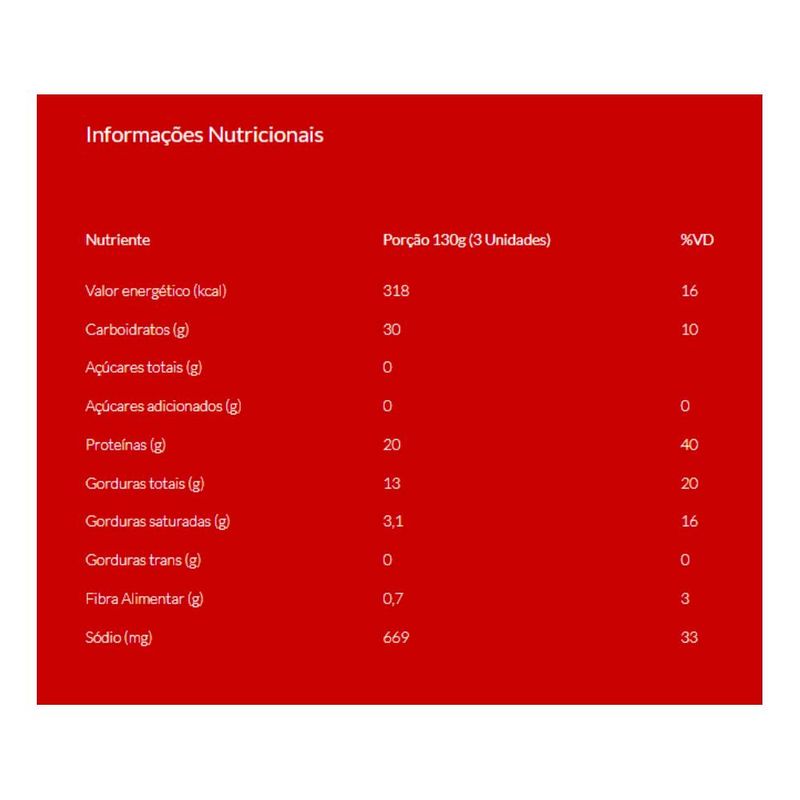 Informações Nutricionais

| Nutriente | Porção 130g (3 Unidades) | %VD |
|---|---|---|
| Valor energético (kcal) | 318 | 16 |
| Carboidratos (g) | 30 | 10 |
| Açúcares totais (g) | 0 | |
| Açúcares adicionados (g) | 0 | 0 |
| Proteínas (g) | 20 | 40 |
| Gorduras totais (g) | 13 | 20 |
| Gorduras saturadas (g) | 3,1 | 16 |
| Gorduras trans (g) | 0 | 0 |
| Fibra Alimentar (g) | 0,7 | 3 |
| Sódio (mg) | 669 | 33 |